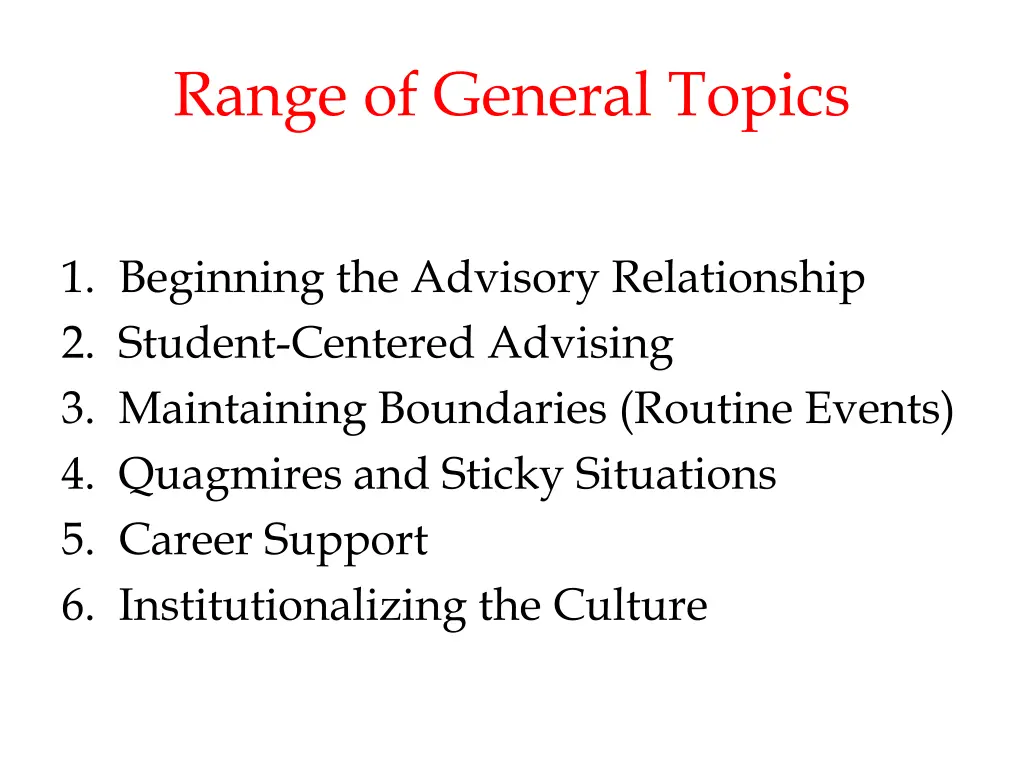 Range of General Topics

1. Beginning the Advisory Relationship
2. Student-Centered Advising
3. Maintaining Boundaries (Routine Events)
4. Quagmires and Sticky Situations
5. Career Support
6. Institutionalizing the Culture